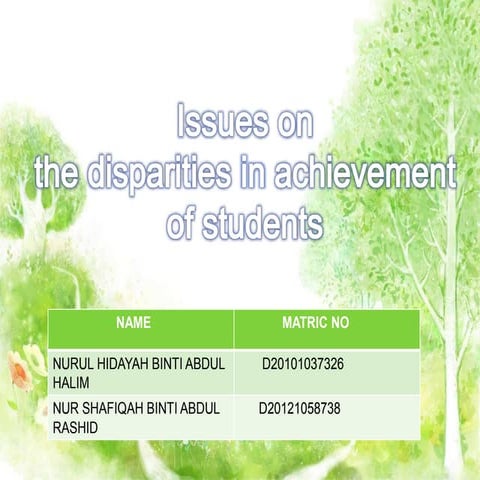 Issues on
the disparities in achievement
of students

| NAME | MATRIC NO |
|---|---|
| NURUL HIDAYAH BINTI ABDUL HALIM | D20101037326 |
| NUR SHAFIQAH BINTI ABDUL RASHID | D20121058738 |